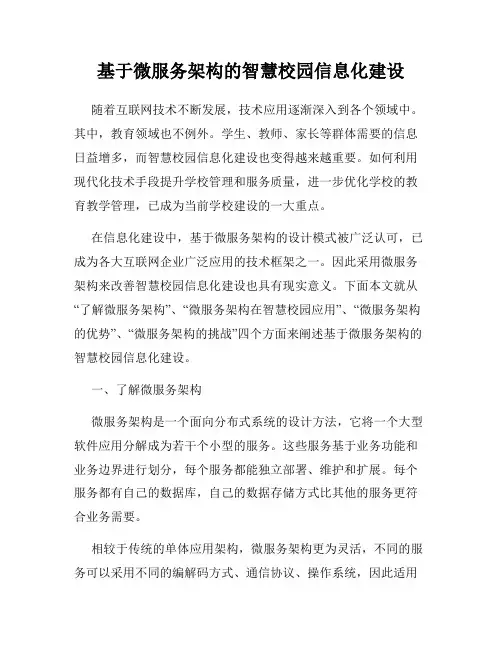 基于微服务架构的智慧校园信息化建设

随着互联网技术不断发展，技术应用逐渐深入到各个领域中。其中，教育领域也不例外。学生、教师、家长等群体需要的信息日益增多，而智慧校园信息化建设也变得越来越重要。如何利用现代化技术手段提升学校管理和服务质量，进一步优化学校的教育教学管理，已成为当前学校建设的一大重点。

在信息化建设中，基于微服务架构的设计模式被广泛认可，已成为各大互联网企业广泛应用的技术框架之一。因此采用微服务架构来改善智慧校园信息化建设也具有现实意义。下面本文就从“了解微服务架构”、“微服务架构在智慧校园应用”、“微服务架构的优势”、“微服务架构的挑战”四个方面来阐述基于微服务架构的智慧校园信息化建设。

一、了解微服务架构

微服务架构是一个面向分布式系统的设计方法，它将一个大型软件应用分解成为若干个小型的服务。这些服务基于业务功能和业务边界进行划分，每个服务都能独立部署、维护和扩展。每个服务都有自己的数据库，自己的数据存储方式比其他的服务更符合业务需要。

相较于传统的单体应用架构，微服务架构更为灵活，不同的服务可以采用不同的编解码方式、通信协议、操作系统，因此适用